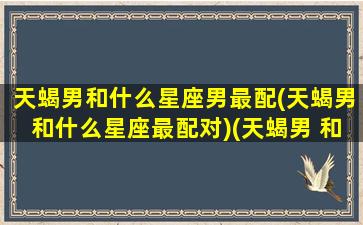 天蝎男和什么星座男最配(天蝎男和什么星座最配对)(天蝎男 和